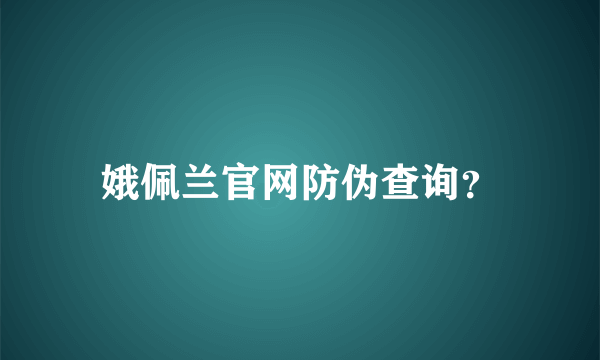 娥佩兰官网防伪查询?